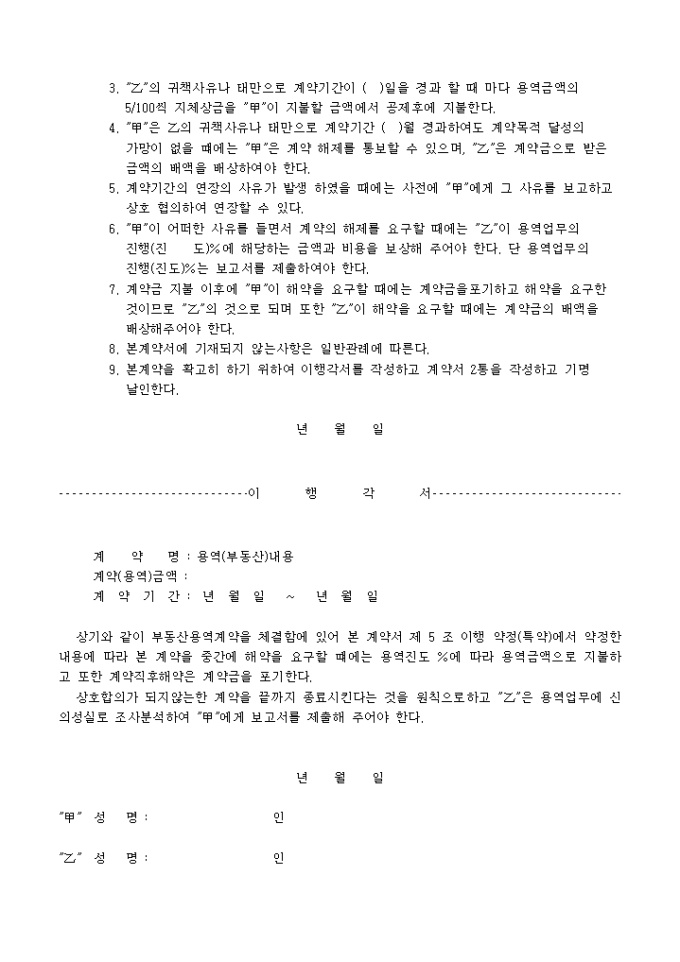 3. "乙"의 귀책사유나 태만으로 계약기간이 ( )일을 경과 할 때 마다 용역금액의 5/100씩 지체상금을 "甲"이 지불할 금액에서 공제후에 지불한다.
4. "甲"은 乙의 귀책사유나 태만으로 계약기간 ( )월 경과하여도 계약목적 달성의 가망이 없을 때에는 "甲"은 계약 해제를 통보할 수 있으며, "乙"은 계약금으로 받은 금액의 배액을 배상하여야 한다.
5. 계약기간의 연장의 사유가 발생 하였을 때에는 사전에 "甲"에게 그 사유를 보고하고 상호 협의하여 연장할 수 있다.
6. "甲"이 어떠한 사유를 들면서 계약의 해제를 요구할 때에는 "乙"이 용역업무의 진행(진 도)%에 해당하는 금액과 비용을 보상해 주어야 한다. 단 용역업무의 진행(진도)%는 보고서를 제출하여야 한다.
7. 계약금 지불 이후에 "甲"이 해약을 요구할 때에는 계약금을포기하고 해약을 요구한 것이므로 "乙"의 것으로 되며 또한 "乙"이 해약을 요구할 때에는 계약금의 배액을 배상해주어야 한다.
8. 본계약서에 기재되지 않는사항은 일반관례에 따른다.
9. 본계약을 확고히 하기 위하여 이행각서를 작성하고 계약서 2통을 작성하고 기명 날인한다.

년 월 일

----------------------------이 행 각 서----------------------------

계 약 명 : 용역(부동산)내용
계약(용역)금액 :
계 약 기 간 : 년 월 일 ~ 년 월 일

상기와 같이 부동산용역계약을 체결함에 있어 본 계약서 제 5 조 이행 약정(특약)에서 약정한 내용에 따라 본 계약을 중간에 해약을 요구할 때에는 용역진도 %에 따라 용역금액으로 지불하고 또한 계약직후해약은 계약금을 포기한다.
상호합의가 되지않는한 계약을 끝까지 종료시킨다는 것을 원칙으로하고 "乙"은 용역업무에 신의성실로 조사분석하여 "甲"에게 보고서를 제출해 주어야 한다.

년 월 일

"甲" 성 명 : 인

"乙" 성 명 : 인